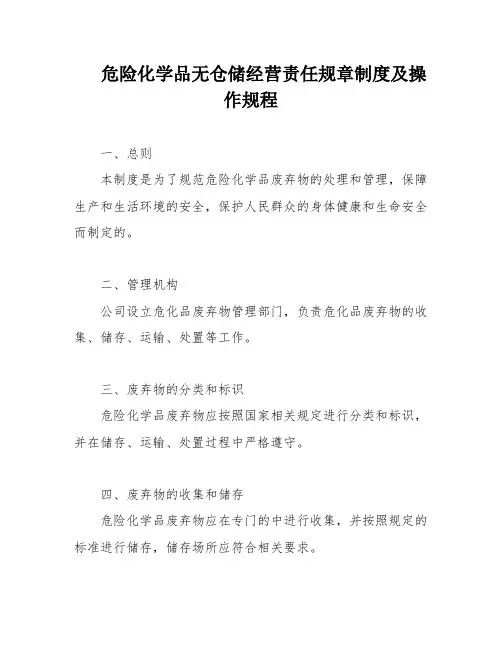 危险化学品无仓储经营责任规章制度及操作规程

一、总则

本制度是为了规范危险化学品废弃物的处理和管理，保障生产和生活环境的安全，保护人民群众的身体健康和生命安全而制定的。

二、管理机构

公司设立危化品废弃物管理部门，负责危化品废弃物的收集、储存、运输、处置等工作。

三、废弃物的分类和标识

危险化学品废弃物应按照国家相关规定进行分类和标识，并在储存、运输、处置过程中严格遵守。

四、废弃物的收集和储存

危险化学品废弃物应在专门的中进行收集，并按照规定的标准进行储存，储存场所应符合相关要求。